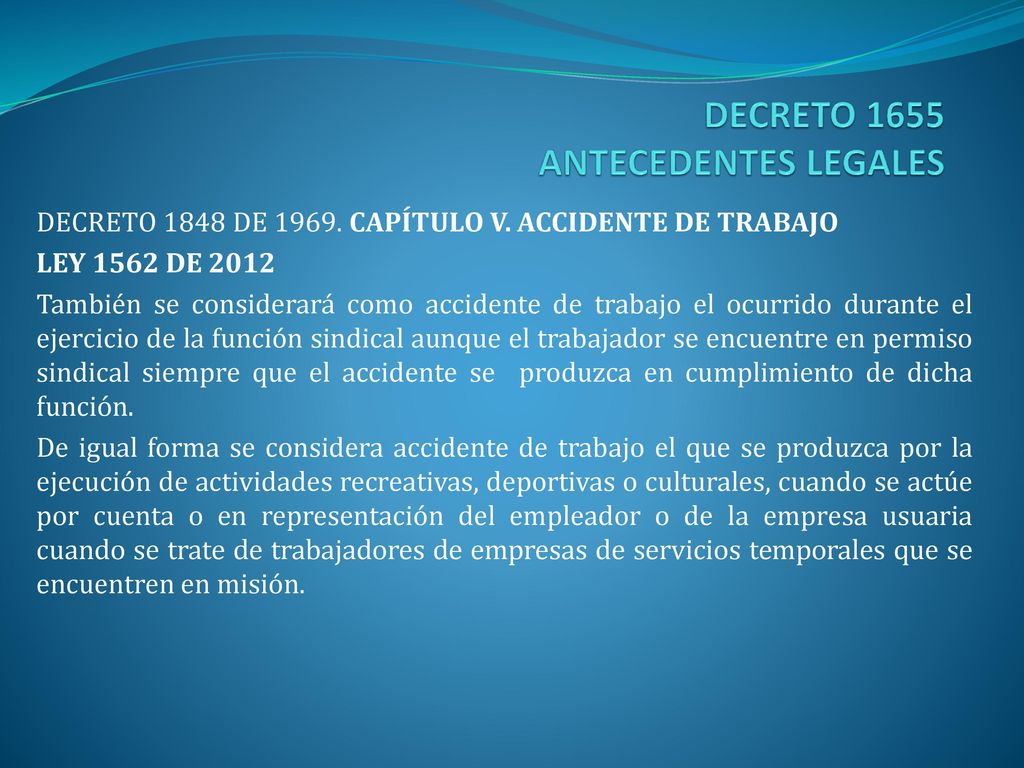 DECRETO 1655
ANTECEDENTES LEGALES

DECRETO 1848 DE 1969. CAPÍTULO V. ACCIDENTE DE TRABAJO

LEY 1562 DE 2012

También se considerará como accidente de trabajo el ocurrido durante el ejercicio de la función sindical aunque el trabajador se encuentre en permiso sindical siempre que el accidente se produzca en cumplimiento de dicha función.

De igual forma se considera accidente de trabajo el que se produzca por la ejecución de actividades recreativas, deportivas o culturales, cuando se actúe por cuenta o en representación del empleador o de la empresa usuaria cuando se trate de trabajadores de empresas de servicios temporales que se encuentren en misión.